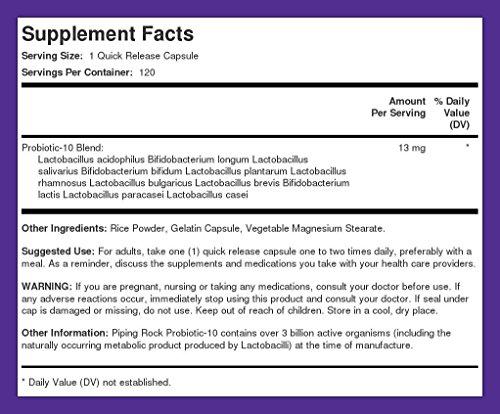 Supplement Facts

Serving Size: 1 Quick Release Capsule

Servings Per Container: 120

| | Amount Per Serving | % Daily Value (DV) |
|---|---|---|
| Probiotic-10 Blend: Lactobacillus acidophilus Bifidobacterium longum Lactobacillus salivarius Bifidobacterium bifidum Lactobacillus plantarum Lactobacillus rhamnosus Lactobacillus bulgaricus Lactobacillus brevis Bifidobacterium lactis Lactobacillus paracasei Lactobacillus casei | 13 mg | * |

Other Ingredients: Rice Powder, Gelatin Capsule, Vegetable Magnesium Stearate.

Suggested Use: For adults, take one (1) quick release capsule one to two times daily, preferably with a meal. As a reminder, discuss the supplements and medications you take with your health care providers.

WARNING: If you are pregnant, nursing or taking any medications, consult your doctor before use. If any adverse reactions occur, immediately stop using this product and consult your doctor. If seal under cap is damaged or missing, do not use. Keep out of reach of children. Store in a cool, dry place.

Other Information: Piping Rock Probiotic-10 contains over 3 billion active organisms (including the naturally occurring metabolic product produced by Lactobacilli) at the time of manufacture.

* Daily Value (DV) not established.